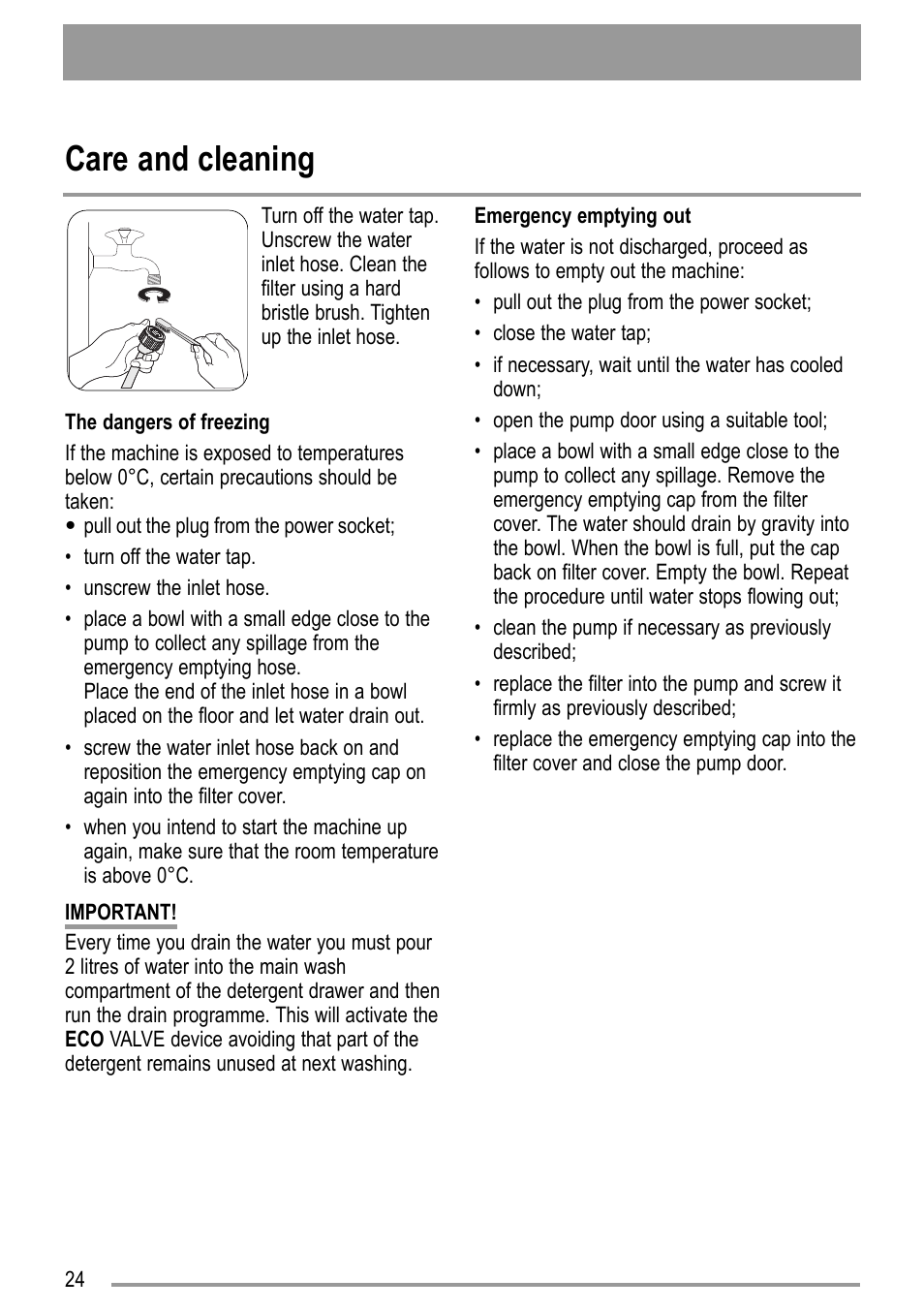 Care and cleaning

Turn off the water tap. Unscrew the water inlet hose. Clean the filter using a hard bristle brush. Tighten up the inlet hose.

The dangers of freezing

If the machine is exposed to temperatures below 0°C, certain precautions should be taken:

• pull out the plug from the power socket;
• turn off the water tap.
• unscrew the inlet hose.
• place a bowl with a small edge close to the pump to collect any spillage from the emergency emptying hose.
Place the end of the inlet hose in a bowl placed on the floor and let water drain out.
• screw the water inlet hose back on and reposition the emergency emptying cap on again into the filter cover.
• when you intend to start the machine up again, make sure that the room temperature is above 0°C.

IMPORTANT!

Every time you drain the water you must pour 2 litres of water into the main wash compartment of the detergent drawer and then run the drain programme. This will activate the ECO VALVE device avoiding that part of the detergent remains unused at next washing.

Emergency emptying out

If the water is not discharged, proceed as follows to empty out the machine:

• pull out the plug from the power socket;
• close the water tap;
• if necessary, wait until the water has cooled down;
• open the pump door using a suitable tool;
• place a bowl with a small edge close to the pump to collect any spillage. Remove the emergency emptying cap from the filter cover. The water should drain by gravity into the bowl. When the bowl is full, put the cap back on filter cover. Empty the bowl. Repeat the procedure until water stops flowing out;
• clean the pump if necessary as previously described;
• replace the filter into the pump and screw it firmly as previously described;
• replace the emergency emptying cap into the filter cover and close the pump door.

24